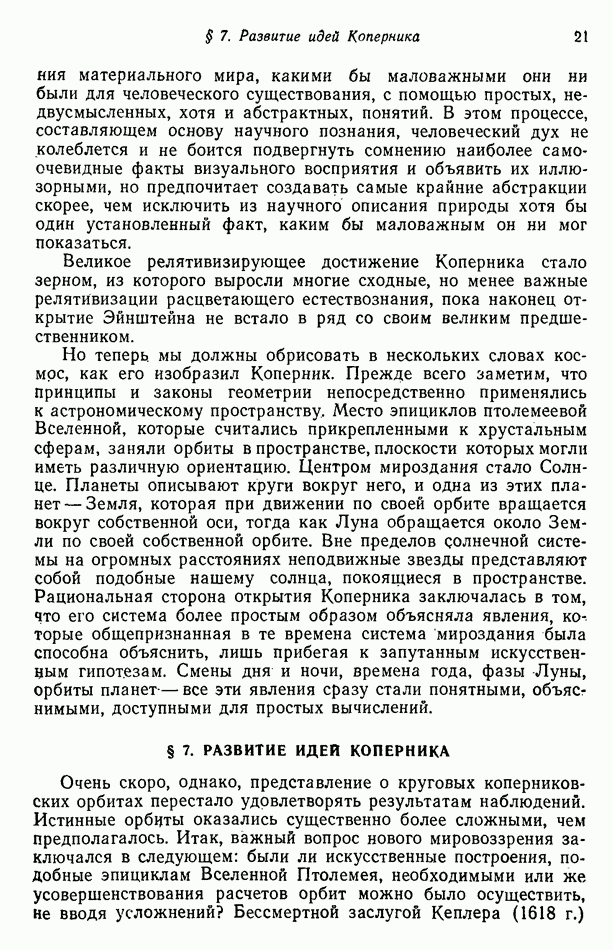 § 7. Развитие идей Коперника 21

ния материального мира, какими бы маловажными они ни были для человеческого существования, с помощью простых, недвусмысленных, хотя и абстрактных, понятий. В этом процессе, составляющем основу научного познания, человеческий дух не колеблется и не боится подвергнуть сомнению наиболее самоочевидные факты визуального восприятия и объявить их иллюзорными, но предпочитает создавать самые крайние абстракции скорее, чем исключить из научного описания природы хотя бы один установленный факт, каким бы маловажным он ни мог показаться.

Великое релятивизирующее достижение Коперника стало зерном, из которого выросли многие сходные, но менее важные релятивизации расцветающего естествознания, пока наконец открытие Эйнштейна не встало в ряд со своим великим предшественником.

Но теперь мы должны обрисовать в нескольких словах космос, как его изобразил Коперник. Прежде всего заметим, что принципы и законы геометрии непосредственно применялись к астрономическому пространству. Место эпициклов птолемеевой Вселенной, которые считались прикрепленными к хрустальным сферам, заняли орбиты в пространстве, плоскости которых могли иметь различную ориентацию. Центром мироздания стало Солнце. Планеты описывают круги вокруг него, и одна из этих планет — Земля, которая при движении по своей орбите вращается вокруг собственной оси, тогда как Луна обращается около Земли по своей собственной орбите. Вне пределов солнечной системы на огромных расстояниях неподвижные звезды представляют собой подобные нашему солнца, покоящиеся в пространстве. Рациональная сторона открытия Коперника заключалась в том, что его система более простым образом объясняла явления, которые общепризнанная в те времена система мироздания была способна объяснить, лишь прибегая к запутанным искусственным гипотезам. Смены дня и ночи, времена года, фазы Луны, орбиты планет — все эти явления сразу стали понятными, объяснимыми, доступными для простых вычислений.

§ 7. РАЗВИТИЕ ИДЕЙ КОПЕРНИКА

Очень скоро, однако, представление о круговых коперниковских орбитах перестало удовлетворять результатам наблюдений. Истинные орбиты оказались существенно более сложными, чем предполагалось. Итак, важный вопрос нового мировоззрения заключался в следующем: были ли искусственные построения, подобные эпициклам Вселенной Птолемея, необходимыми или же усовершенствования расчетов орбит можно было осуществить, не вводя усложнений? Бессмертной заслугой Кеплера (1618 г.)